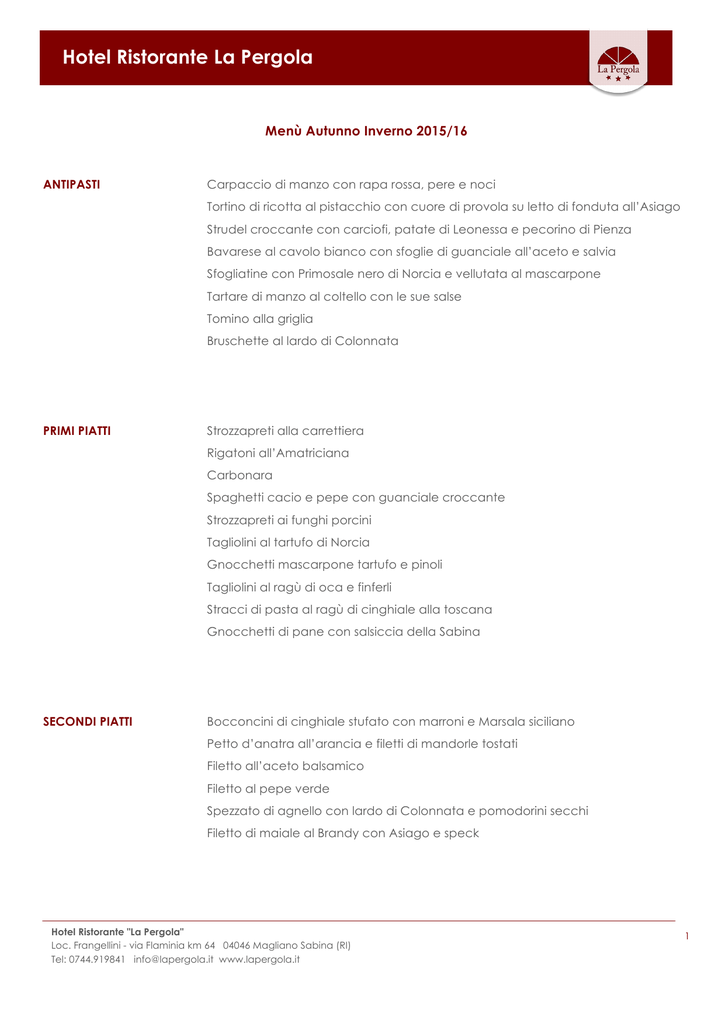 Hotel Ristorante La Pergola

La Pergola

Menù Autunno Inverno 2015/16

ANTIPASTI

Carpaccio di manzo con rapa rossa, pere e noci
Tortino di ricotta al pistacchio con cuore di provola su letto di fonduta all'Asiago
Strudel croccante con carciofi, patate di Leonessa e pecorino di Pienza
Bavarese al cavolo bianco con sfoglie di guanciale all'aceto e salvia
Sfogliatine con Primosale nero di Norcia e vellutata al mascarpone
Tartare di manzo al coltello con le sue salse
Tomino alla griglia
Bruschette al lardo di Colonnata

PRIMI PIATTI

Strozzapreti alla carrettiera
Rigatoni all'Amatriciana
Carbonara
Spaghetti cacio e pepe con guanciale croccante
Strozzapreti ai funghi porcini
Tagliolini al tartufo di Norcia
Gnocchetti mascarpone tartufo e pinoli
Tagliolini al ragù di oca e finferli
Stracci di pasta al ragù di cinghiale alla toscana
Gnocchetti di pane con salsiccia della Sabina

SECONDI PIATTI

Bocconcini di cinghiale stufato con marroni e Marsala siciliano
Petto d'anatra all'arancia e filetti di mandorle tostati
Filetto all'aceto balsamico
Filetto al pepe verde
Spezzato di agnello con lardo di Colonnata e pomodorini secchi
Filetto di maiale al Brandy con Asiago e speck

Hotel Ristorante "La Pergola"
Loc. Frangellini - via Flaminia km 64 04046 Magliano Sabina (RI)
Tel: 0744.919841 info@lapergola.it www.lapergola.it

1